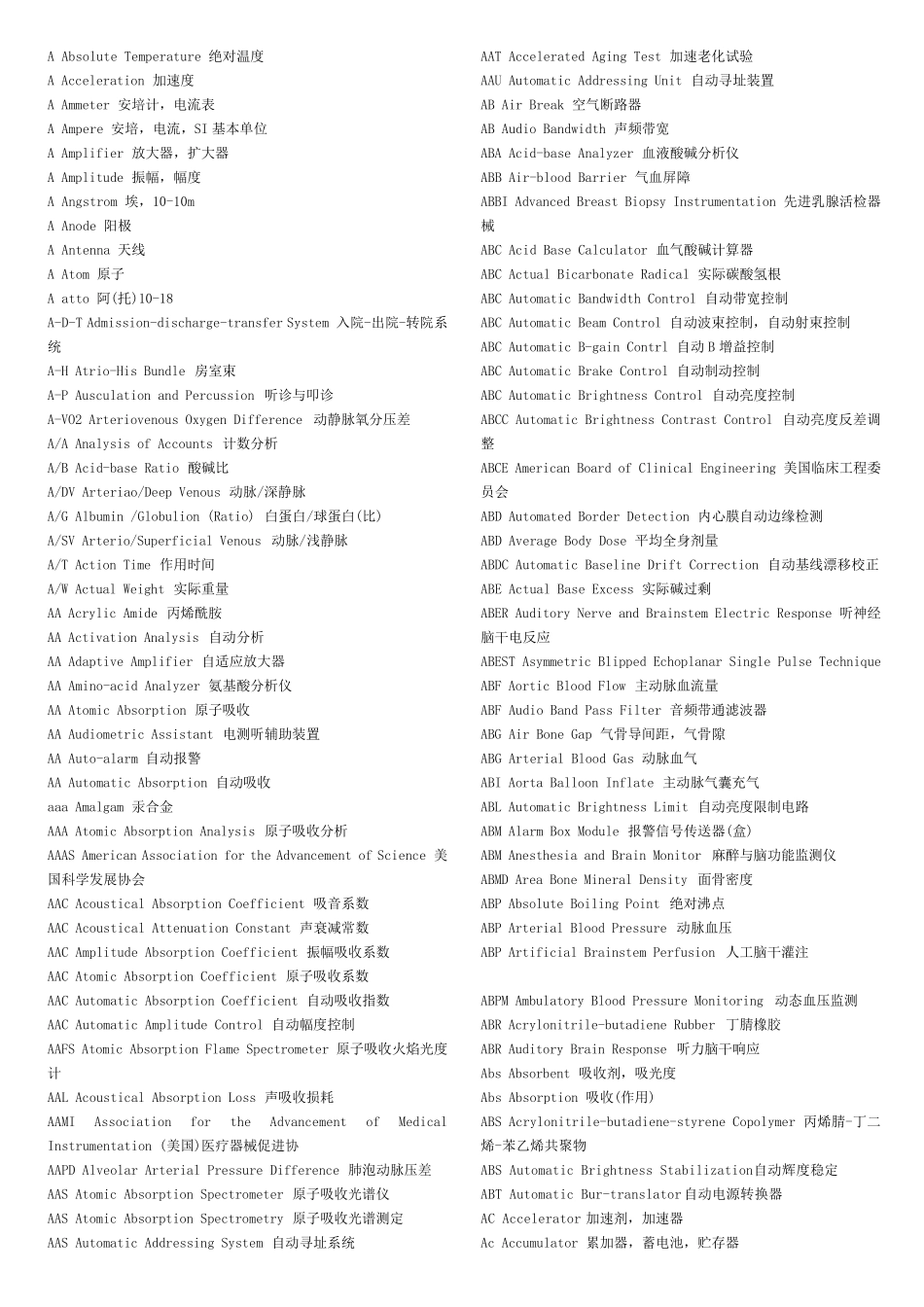 A Absolute Temperature 绝对温度
A Acceleration 加速度
A Ammeter 安培计，电流表
A Ampere 安培，电流，SI 基本单位
A Amplifier 放大器，扩大器
A Amplitude 振幅，幅度
A Angstrom 埃，10-10m
A Anode 阳极
A Antenna 天线
A Atom 原子
A atto 阿(托)10-18
A-D-T Admission-discharge-transfer System 入院-出院-转院系统
A-H Atrio-His Bundle 房室束
A-P Ausculation and Percussion 听诊与叩诊
A-VO2 Arteriovenous Oxygen Difference 动静脉氧分压差
A/A Analysis of Accounts 计数分析
A/B Acid-base Ratio 酸碱比
A/DV Arteriao/Deep Venous 动脉/深静脉
A/G Albumin /Globulion (Ratio) 白蛋白/球蛋白(比)
A/SV Arterio/Superficial Venous 动脉/浅静脉
A/T Action Time 作用时间
A/W Actual Weight 实际重量
AA Acrylic Amide 丙烯酰胺
AA Activation Analysis 自动分析
AA Adaptive Amplifier 自适应放大器
AA Amino-acid Analyzer 氨基酸分析仪
AA Atomic Absorption 原子吸收
AA Audiometric Assistant 电测听辅助装置
AA Auto-alarm 自动报警
AA Automatic Absorption 自动吸收
aaa Amalgam 汞合金
AAA Atomic Absorption Analysis 原子吸收分析
AAAS American Association for the Advancement of Science 美国科学发展协会
AAC Acoustical Absorption Coefficient 吸音系数
AAC Acoustical Attenuation Constant 声衰减常数
AAC Amplitude Absorption Coefficient 振幅吸收系数
AAC Atomic Absorption Coefficient 原子吸收系数
AAC Automatic Absorption Coefficient 自动吸收指数
AAC Automatic Amplitude Control 自动幅度控制
AAFS Atomic Absorption Flame Spectrometer 原子吸收火焰光度计
AAL Acoustical Absorption Loss 声吸收损耗
AAMI Association for the Advancement of Medical Instrumentation (美国)医疗器械促进协
AAPD Alveolar Arterial Pressure Difference 肺泡动脉压差
AAS Atomic Absorption Spectrometer 原子吸收光谱仪
AAS Atomic Absorption Spectrometry 原子吸收光谱测定
AAS Automatic Addressing System 自动寻址系统

AAT Accelerated Aging Test 加速老化试验
AAU Automatic Addressing Unit 自动寻址装置
AB Air Break 空气断路器
AB Audio Bandwidth 声频带宽
ABA Acid-base Analyzer 血液酸碱分析仪
ABB Air-blood Barrier 气血屏障
ABBI Advanced Breast Biopsy Instrumentation 先进乳腺活检器械
ABC Acid Base Calculator 血气酸碱计算器
ABC Actual Bicarbonate Radical 实际碳酸氢根
ABC Automatic Bandwidth Control 自动带宽控制
ABC Automatic Beam Control 自动波束控制，自动射束控制
ABC Automatic B-gain Contrl 自动 B 增益控制
ABC Automatic Brake Control 自动制动控制
ABC Automatic Brightness Control 自动亮度控制
ABCC Automatic Brightness Contrast Control 自动亮度反差调整
ABCE American Board of Clinical Engineering 美国临床工程委员会
ABD Automated Border Detection 内心膜自动边缘检测
ABD Average Body Dose 平均全身剂量
ABDC Automatic Baseline Drift Correction 自动基线漂移校正
ABE Actual Base Excess 实际碱过剩
ABER Auditory Nerve and Brainstem Electric Response 听神经脑干电反应
ABEST Asymmetric Blipped Echoplanar Single Pulse Technique
ABF Aortic Blood Flow 主动脉血流量
ABF Audio Band Pass Filter 音频带通滤波器
ABG Air Bone Gap 气骨导间距，气骨隙
ABG Arterial Blood Gas 动脉血气
ABI Aorta Balloon Inflate 主动脉气囊充气
ABL Automatic Brightness Limit 自动亮度限制电路
ABM Alarm Box Module 报警信号传送器(盒)
ABM Anesthesia and Brain Monitor 麻醉与脑功能监测仪
ABMD Area Bone Mineral Density 面骨密度
ABP Absolute Boiling Point 绝对沸点
ABP Arterial Blood Pressure 动脉血压
ABP Artificial Brainstem Perfusion 人工脑干灌注

ABPM Ambulatory Blood Pressure Monitoring 动态血压监测
ABR Acrylonitrile-butadiene Rubber 丁腈橡胶
ABR Auditory Brain Response 听力脑干响应
Abs Absorbent 吸收剂，吸光度
Abs Absorption 吸收(作用)
ABS Acrylonitrile-butadiene-styrene Copolymer 丙烯腈-丁二烯-苯乙烯共聚物
ABS Automatic Brightness Stabilization自动辉度稳定
ABT Automatic Bur-translator自动电源转换器
AC Accelerator 加速剂，加速器
Ac Accumulator 累加器，蓄电池，贮存器